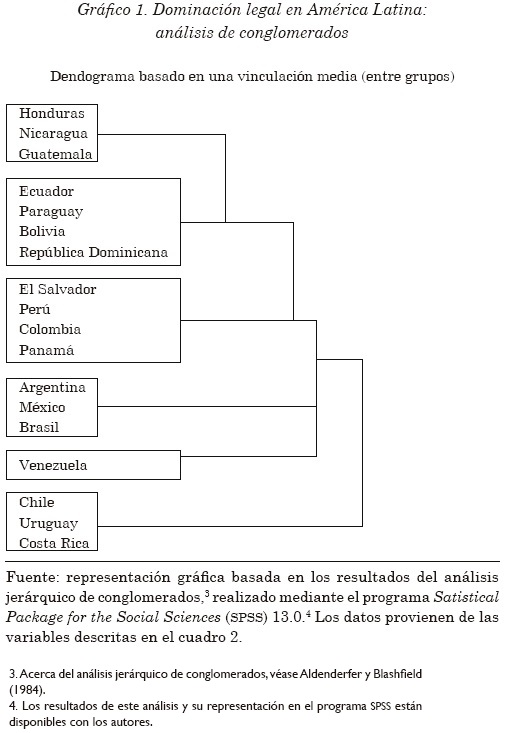 Gráfico 1. Dominación legal en América Latina: análisis de conglomerados

Dendograma basado en una vinculación media (entre grupos)

Honduras
Nicaragua
Guatemala

Ecuador
Paraguay
Bolivia
República Dominicana

El Salvador
Perú
Colombia
Panamá

Argentina
México
Brasil

Venezuela

Chile
Uruguay
Costa Rica

Fuente: representación gráfica basada en los resultados del análisis jerárquico de conglomerados,$^3$ realizado mediante el programa Satistical Package for the Social Sciences (SPSS) 13.0.$^4$ Los datos provienen de las variables descritas en el cuadro 2.

3. Acerca del análisis jerárquico de conglomerados, véase Aldenderfer y Blashfield (1984).
4. Los resultados de este análisis y su representación en el programa SPSS están disponibles con los autores.